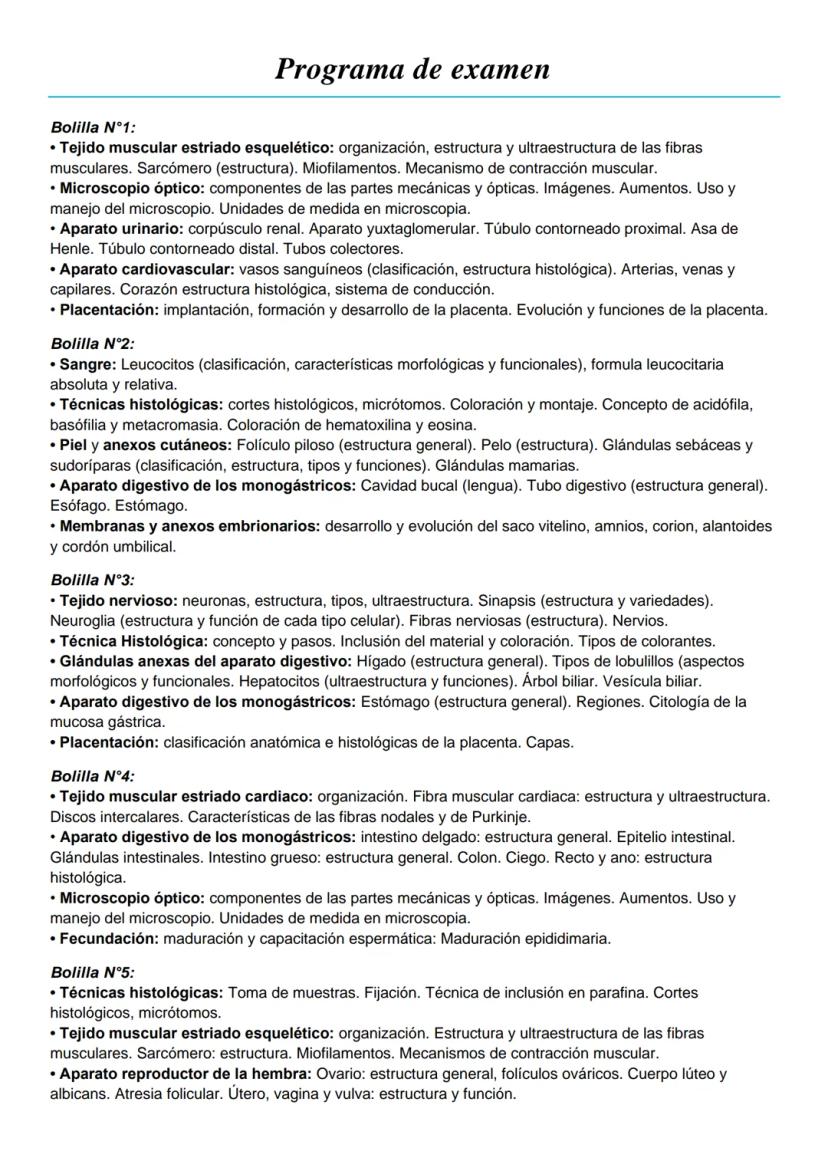 Programa de examen

Bolilla N°1:
• Tejido muscular estriado esquelético: organización, estructura y ultraestructura de las fibras musculares. Sarcómero (estructura). Miofilamentos. Mecanismo de contracción muscular.
• Microscopio óptico: componentes de las partes mecánicas y ópticas. Imágenes. Aumentos. Uso y manejo del microscopio. Unidades de medida en microscopia.
• Aparato urinario: corpúsculo renal. Aparato yuxtaglomerular. Túbulo contorneado proximal. Asa de Henle. Túbulo contorneado distal. Tubos colectores.
• Aparato cardiovascular: vasos sanguíneos (clasificación, estructura histológica). Arterias, venas y capilares. Corazón estructura histológica, sistema de conducción.
• Placentación: implantación, formación y desarrollo de la placenta. Evolución y funciones de la placenta.

Bolilla N°2:
• Sangre: Leucocitos (clasificación, características morfológicas y funcionales), formula leucocitaria absoluta y relativa.
• Técnicas histológicas: cortes histológicos, micrótomos. Coloración y montaje. Concepto de acidófila, basófilia y metacromasia. Coloración de hematoxilina y eosina.
• Piel y anexos cutáneos: Folículo piloso (estructura general). Pelo (estructura). Glándulas sebáceas y sudoríparas (clasificación, estructura, tipos y funciones). Glándulas mamarias.
• Aparato digestivo de los monogástricos: Cavidad bucal (lengua). Tubo digestivo (estructura general). Esófago. Estómago.
• Membranas y anexos embrionarios: desarrollo y evolución del saco vitelino, amnios, corion, alantoides y cordón umbilical.

Bolilla N°3:
• Tejido nervioso: neuronas, estructura, tipos, ultraestructura. Sinapsis (estructura y variedades). Neuroglia (estructura y función de cada tipo celular). Fibras nerviosas (estructura). Nervios.
• Técnica Histológica: concepto y pasos. Inclusión del material y coloración. Tipos de colorantes.
• Glándulas anexas del aparato digestivo: Hígado (estructura general). Tipos de lobulillos (aspectos morfológicos y funcionales. Hepatocitos (ultraestructura y funciones). Árbol biliar. Vesícula biliar.
• Aparato digestivo de los monogástricos: Estómago (estructura general). Regiones. Citología de la mucosa gástrica.
• Placentación: clasificación anatómica e histológicas de la placenta. Capas.

Bolilla N°4:
• Tejido muscular estriado cardiaco: organización. Fibra muscular cardiaca: estructura y ultraestructura. Discos intercalares. Características de las fibras nodales y de Purkinje.
• Aparato digestivo de los monogástricos: intestino delgado: estructura general. Epitelio intestinal. Glándulas intestinales. Intestino grueso: estructura general. Colon. Ciego. Recto y ano: estructura histológica.
• Microscopio óptico: componentes de las partes mecánicas y ópticas. Imágenes. Aumentos. Uso y manejo del microscopio. Unidades de medida en microscopia.
• Fecundación: maduración y capacitación espermática: Maduración epididimaria.

Bolilla N°5:
• Técnicas histológicas: Toma de muestras. Fijación. Técnica de inclusión en parafina. Cortes histológicos, micrótomos.
• Tejido muscular estriado esquelético: organización. Estructura y ultraestructura de las fibras musculares. Sarcómero: estructura. Miofilamentos. Mecanismos de contracción muscular.
• Aparato reproductor de la hembra: Ovario: estructura general, folículos ováricos. Cuerpo lúteo y albicans. Atresia folicular. Útero, vagina y vulva: estructura y función.